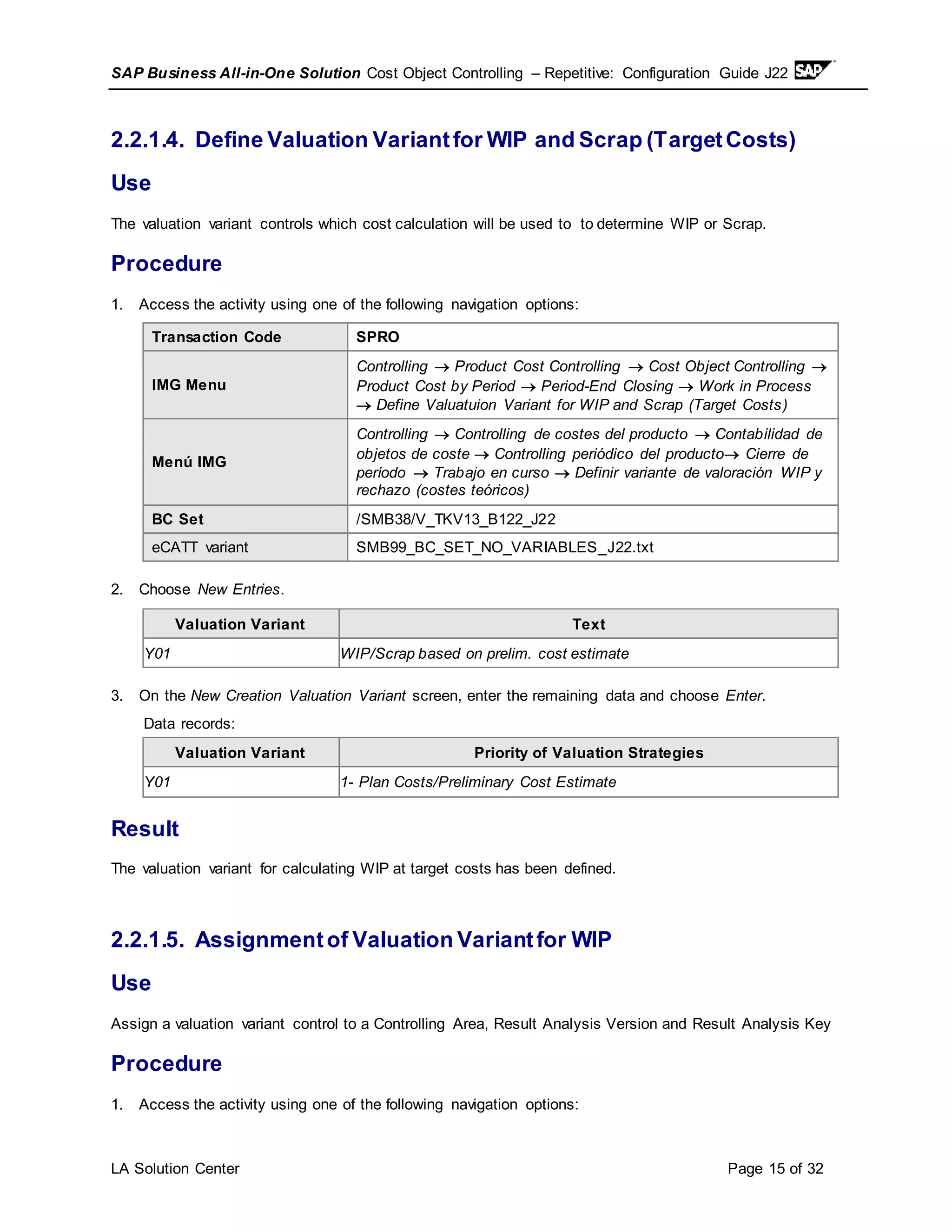 SAP Business All-in-One Solution Cost Object Controlling – Repetitive: Configuration Guide J22 SAP

2.2.1.4. Define Valuation Variant for WIP and Scrap (Target Costs)

Use

The valuation variant controls which cost calculation will be used to to determine WIP or Scrap.

Procedure

1. Access the activity using one of the following navigation options:

| Transaction Code | SPRO |
|---|---|
| IMG Menu | Controlling → Product Cost Controlling → Cost Object Controlling → Product Cost by Period → Period-End Closing → Work in Process → Define Valuatuion Variant for WIP and Scrap (Target Costs) |
| Menú IMG | Controlling → Controlling de costes del producto → Contabilidad de objetos de coste → Controlling periódico del producto→ Cierre de período → Trabajo en curso → Definir variante de valoración WIP y rechazo (costes teóricos) |
| BC Set | /SMB38/V_TKV13_B122_J22 |
| eCATT variant | SMB99_BC_SET_NO_VARIABLES_J22.txt |

2. Choose New Entries.

| Valuation Variant | Text |
|---|---|
| Y01 | WIP/Scrap based on prelim. cost estimate |

3. On the New Creation Valuation Variant screen, enter the remaining data and choose Enter.

Data records:

| Valuation Variant | Priority of Valuation Strategies |
|---|---|
| Y01 | 1- Plan Costs/Preliminary Cost Estimate |

Result

The valuation variant for calculating WIP at target costs has been defined.

2.2.1.5. Assignment of Valuation Variant for WIP

Use

Assign a valuation variant control to a Controlling Area, Result Analysis Version and Result Analysis Key

Procedure

1. Access the activity using one of the following navigation options:

LA Solution Center

Page 15 of 32